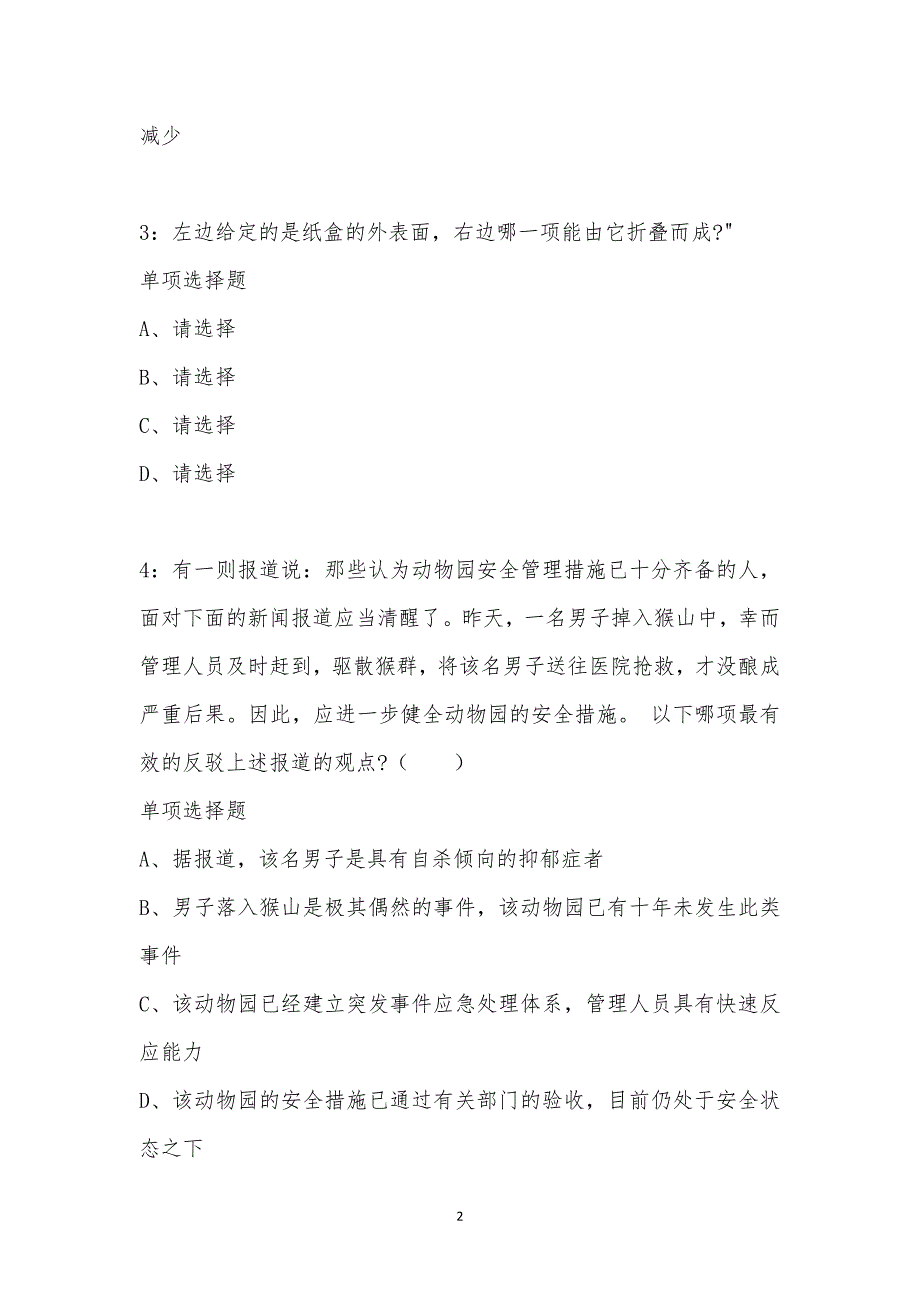 减少

3：左边给定的是纸盒的外表面，右边哪一项能由它折叠而成?"

单项选择题

A、请选择

B、请选择

C、请选择

D、请选择

4：有一则报道说：那些认为动物园安全管理措施已十分齐备的人，面对下面的新闻报道应当清醒了。昨天，一名男子掉入猴山中，幸而管理人员及时赶到，驱散猴群，将该名男子送往医院抢救，才没酿成严重后果。因此，应进一步健全动物园的安全措施。 以下哪项最有效的反驳上述报道的观点?（　　）

单项选择题

A、据报道，该名男子是具有自杀倾向的抑郁症者

B、男子落入猴山是极其偶然的事件，该动物园已有十年未发生此类事件

C、该动物园已经建立突发事件应急处理体系，管理人员具有快速反应能力

D、该动物园的安全措施已通过有关部门的验收，目前仍处于安全状态之下

2